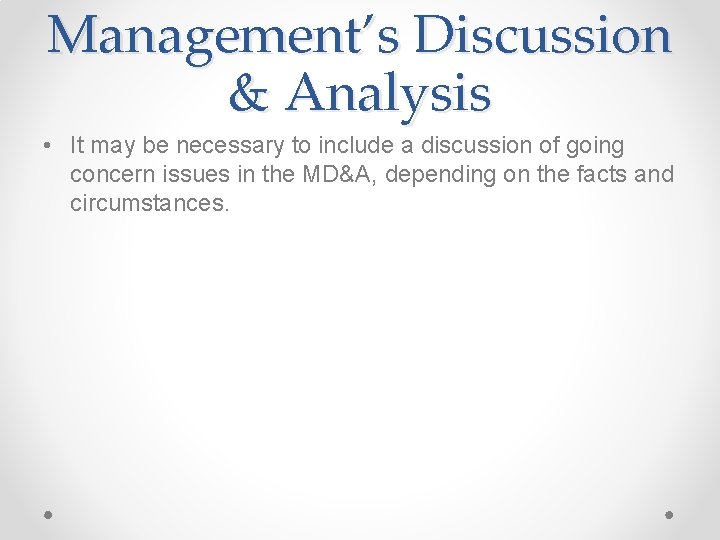 Management's Discussion & Analysis

• It may be necessary to include a discussion of going concern issues in the MD&A, depending on the facts and circumstances.